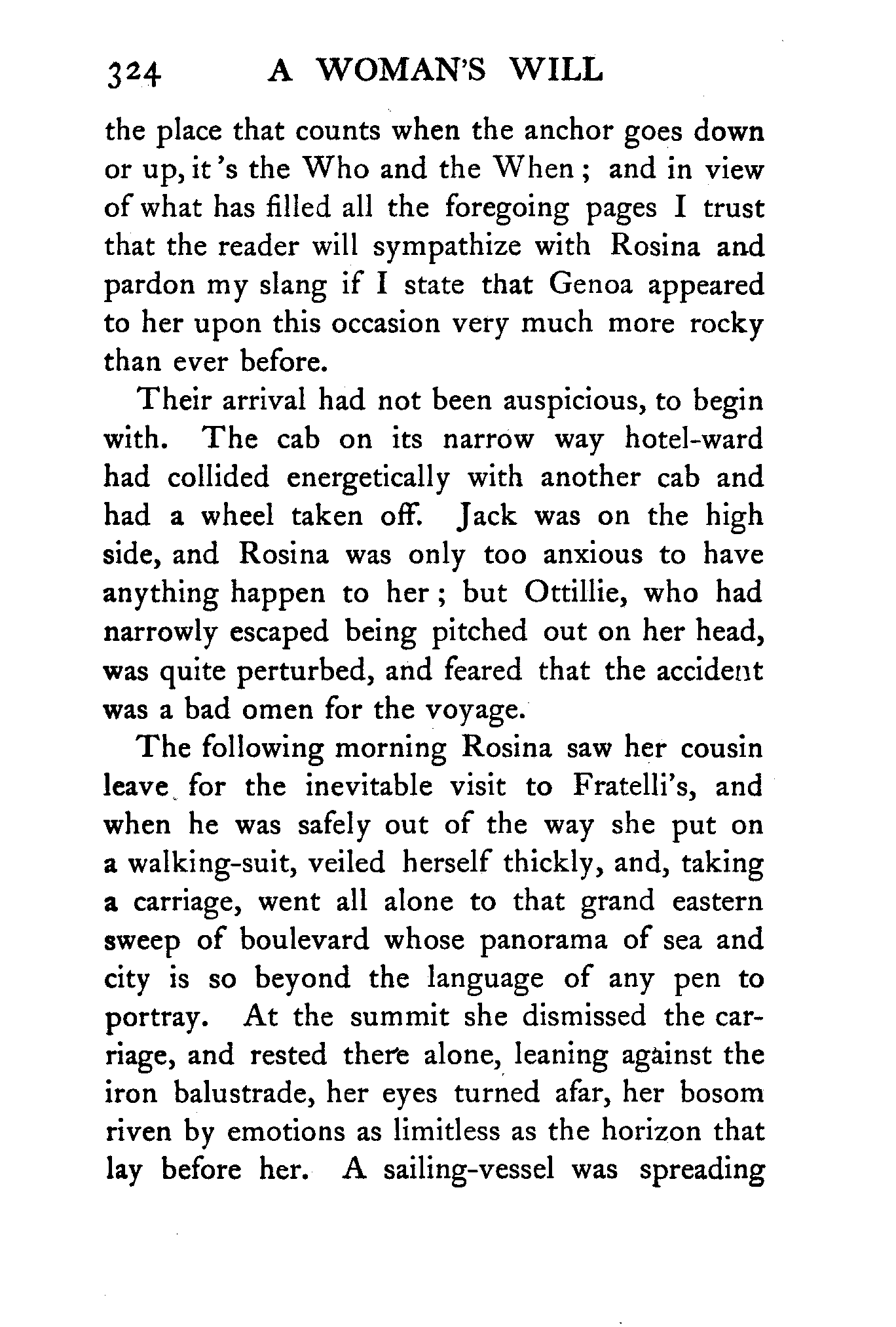 324 A WOMAN'S WILL

the place that counts when the anchor goes down or up, it's the Who and the When; and in view of what has filled all the foregoing pages I trust that the reader will sympathize with Rosina and pardon my slang if I state that Genoa appeared to her upon this occasion very much more rocky than ever before.

Their arrival had not been auspicious, to begin with. The cab on its narrow way hotel-ward had collided energetically with another cab and had a wheel taken off. Jack was on the high side, and Rosina was only too anxious to have anything happen to her; but Ottillie, who had narrowly escaped being pitched out on her head, was quite perturbed, and feared that the accident was a bad omen for the voyage.

The following morning Rosina saw her cousin leave for the inevitable visit to Fratelli's, and when he was safely out of the way she put on a walking-suit, veiled herself thickly, and, taking a carriage, went all alone to that grand eastern sweep of boulevard whose panorama of sea and city is so beyond the language of any pen to portray. At the summit she dismissed the carriage, and rested there alone, leaning against the iron balustrade, her eyes turned afar, her bosom riven by emotions as limitless as the horizon that lay before her. A sailing-vessel was spreading